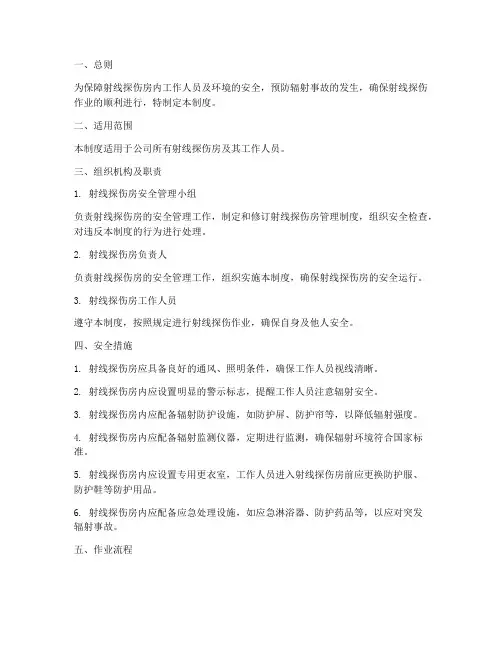 一、总则

为保障射线探伤房内工作人员及环境的安全，预防辐射事故的发生，确保射线探伤作业的顺利进行，特制定本制度。

二、适用范围

本制度适用于公司所有射线探伤房及其工作人员。

三、组织机构及职责

1. 射线探伤房安全管理小组

负责射线探伤房的安全管理工作，制定和修订射线探伤房管理制度，组织安全检查，对违反本制度的行为进行处理。

2. 射线探伤房负责人

负责射线探伤房的安全管理工作，组织实施本制度，确保射线探伤房的安全运行。

3. 射线探伤房工作人员

遵守本制度，按照规定进行射线探伤作业，确保自身及他人安全。

四、安全措施

1. 射线探伤房应具备良好的通风、照明条件，确保工作人员视线清晰。

2. 射线探伤房内应设置明显的警示标志，提醒工作人员注意辐射安全。

3. 射线探伤房内应配备辐射防护设施，如防护屏、防护帘等，以降低辐射强度。

4. 射线探伤房内应配备辐射监测仪器，定期进行监测，确保辐射环境符合国家标准。

5. 射线探伤房内应设置专用更衣室，工作人员进入射线探伤房前应更换防护服、防护鞋等防护用品。

6. 射线探伤房内应配备应急处理设施，如应急淋浴器、防护药品等，以应对突发辐射事故。

五、作业流程